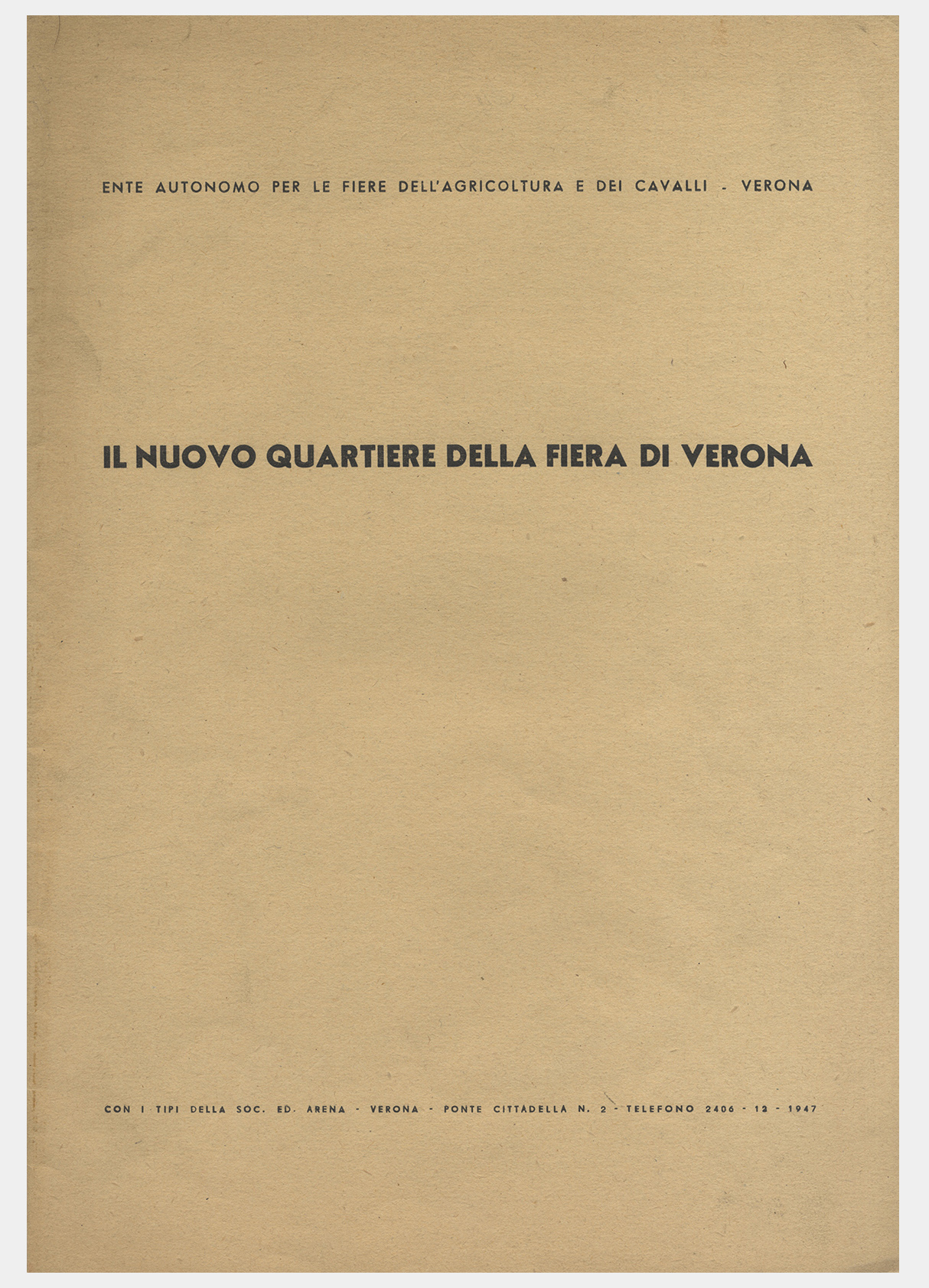 ENTE AUTONOMO PER LE FIERE DELL'AGRICOLTURA E DEI CAVALLI - VERONA

IL NUOVO QUARTIERE DELLA FIERA DI VERONA

CON I TIPI DELLA SOC. ED. ARENA - VERONA - PONTE CITTADELLA N. 2 - TELEFONO 2406 - 12 - 1947